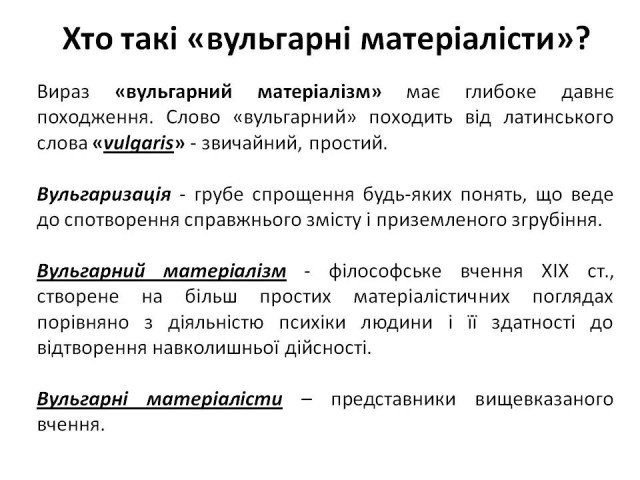 Хто такі «вульгарні матеріалісти»?

Вираз «вульгарний матеріалізм» має глибоке давнє походження. Слово «вульгарний» походить від латинського слова «vulgaris» - звичайний, простий.

Вульгаризація - грубе спрощення будь-яких понять, що веде до спотворення справжнього змісту і приземленого згрубіння.

Вульгарний матеріалізм - філософське вчення XIX ст., створене на більш простих матеріалістичних поглядах порівняно з діяльністю психіки людини і її здатності до відтворення навколишньої дійсності.

Вульгарні матеріалісти – представники вищевказаного вчення.